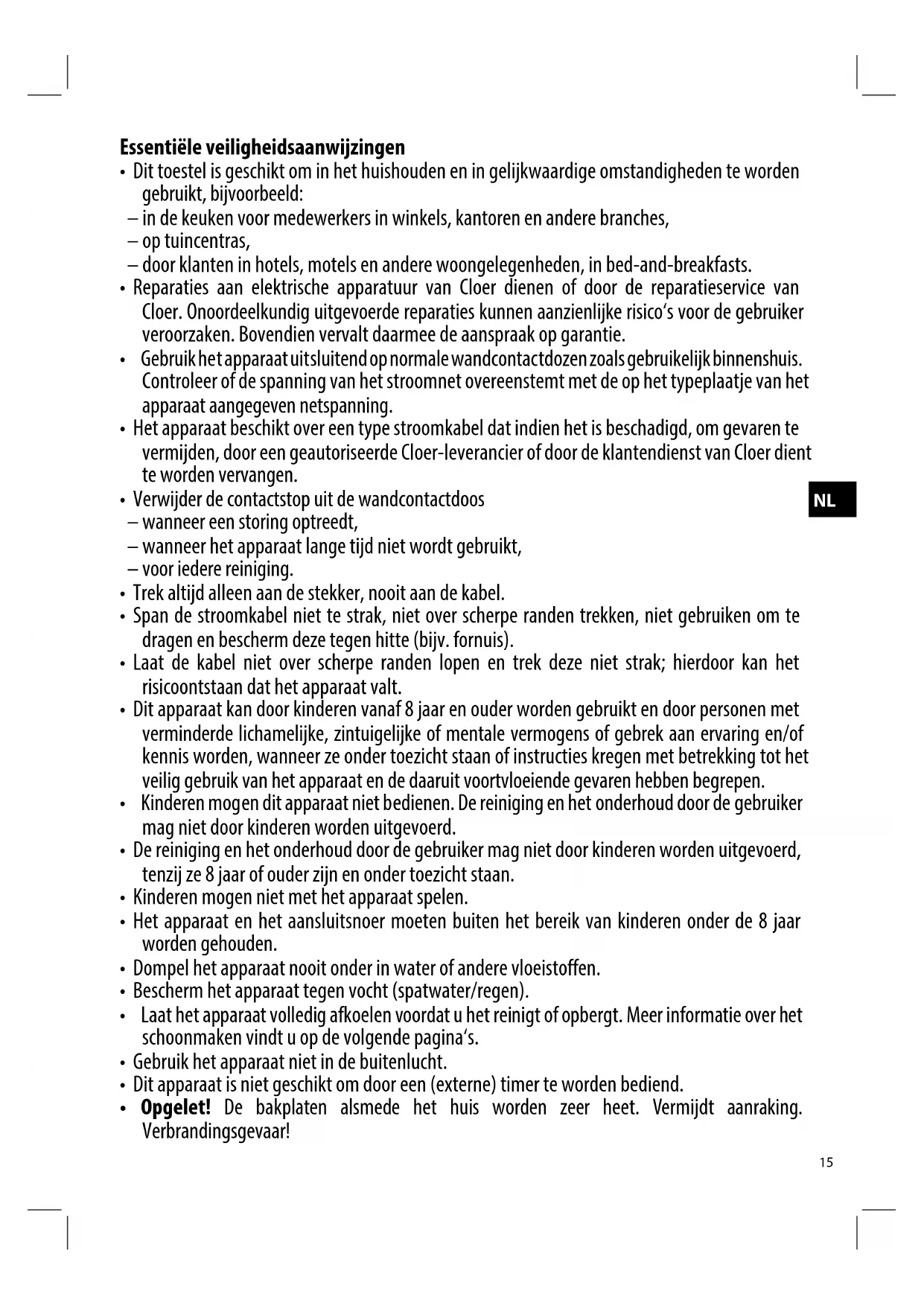 Essentiële veiligheidsaanwijzingen

• Dit toestel is geschikt om in het huishouden en in gelijkwaardige omstandigheden te worden gebruikt, bijvoorbeeld:
– in de keuken voor medewerkers in winkels, kantoren en andere branches,
– op tuincentras,
– door klanten in hotels, motels en andere woongelegenheden, in bed-and-breakfasts.
• Reparaties aan elektrische apparatuur van Cloer dienen of door de reparatieservice van Cloer. Onoordeelkundig uitgevoerde reparaties kunnen aanzienlijke risico's voor de gebruiker veroorzaken. Bovendien vervalt daarmee de aanspraak op garantie.
• Gebruik het apparaat uitsluitend op normale wandcontactdozen zoals gebruikelijk binnenshuis. Controleer of de spanning van het stroomnet overeenstemt met de op het typeplaatje van het apparaat aangegeven netspanning.
• Het apparaat beschikt over een type stroomkabel dat indien het is beschadigd, om gevaren te vermijden, door een geautoriseerde Cloer-leverancier of door de klantendienst van Cloer dient te worden vervangen.
• Verwijder de contactstop uit de wandcontactdoos
– wanneer een storing optreedt,
– wanneer het apparaat lange tijd niet wordt gebruikt,
– voor iedere reiniging.
• Trek altijd alleen aan de stekker, nooit aan de kabel.
• Span de stroomkabel niet te strak, niet over scherpe randen trekken, niet gebruiken om te dragen en bescherm deze tegen hitte (bijv. fornuis).
• Laat de kabel niet over scherpe randen lopen en trek deze niet strak; hierdoor kan het risicoontstaan dat het apparaat valt.
• Dit apparaat kan door kinderen vanaf 8 jaar en ouder worden gebruikt en door personen met verminderde lichamelijke, zintuigelijke of mentale vermogens of gebrek aan ervaring en/of kennis worden, wanneer ze onder toezicht staan of instructies kregen met betrekking tot het veilig gebruik van het apparaat en de daaruit voortvloeiende gevaren hebben begrepen.
• Kinderen mogen dit apparaat niet bedienen. De reiniging en het onderhoud door de gebruiker mag niet door kinderen worden uitgevoerd.
• De reiniging en het onderhoud door de gebruiker mag niet door kinderen worden uitgevoerd, tenzij ze 8 jaar of ouder zijn en onder toezicht staan.
• Kinderen mogen niet met het apparaat spelen.
• Het apparaat en het aansluitsnoer moeten buiten het bereik van kinderen onder de 8 jaar worden gehouden.
• Dompel het apparaat nooit onder in water of andere vloeistoffen.
• Bescherm het apparaat tegen vocht (spatwater/regen).
• Laat het apparaat volledig afkoelen voordat u het reinigt of opbergt. Meer informatie over het schoonmaken vindt u op de volgende pagina's.
• Gebruik het apparaat niet in de buitenlucht.
• Dit apparaat is niet geschikt om door een (externe) timer te worden bediend.
• Opgelet! De bakplaten alsmede het huis worden zeer heet. Vermijdt aanraking. Verbrandingsgevaar!

NL

15